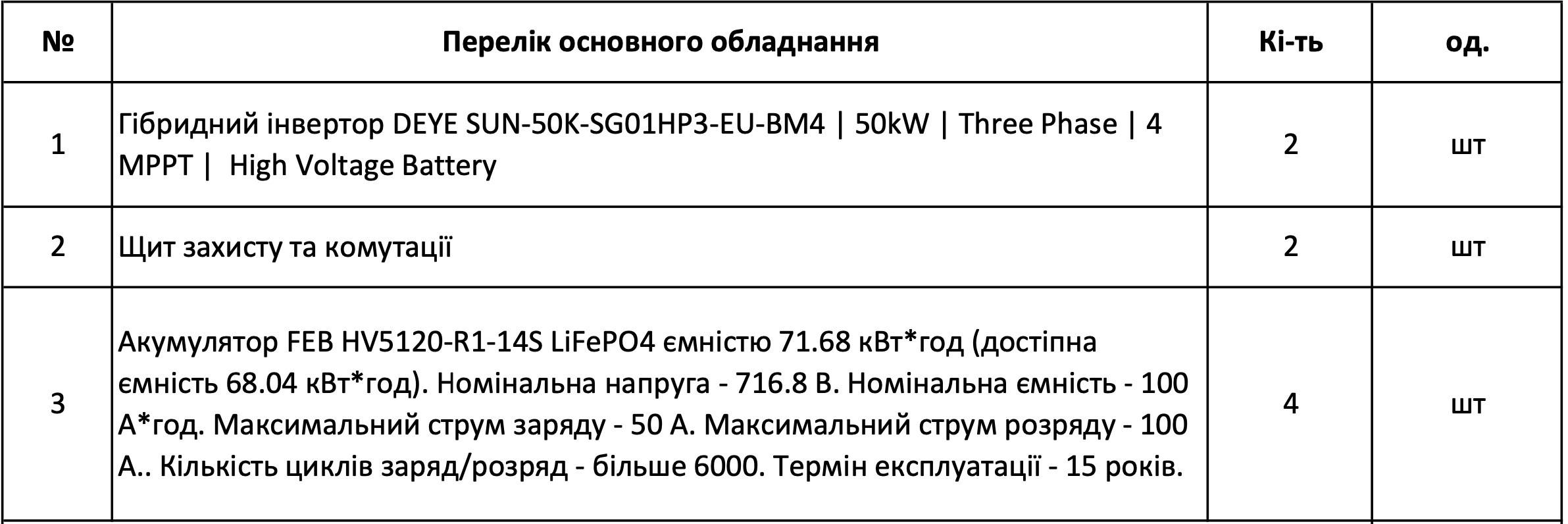 | № | Перелік основного обладнання | Кі-ть | од. |
|---|---|---|---|
| 1 | Гібридний інвертор DEYE SUN-50K-SG01HP3-EU-BM4 \| 50kW \| Three Phase \| 4 MPPT \| High Voltage Battery | 2 | шт |
| 2 | Щит захисту та комутації | 2 | шт |
| 3 | Акумулятор FEB HV5120-R1-14S LiFePO4 ємністю 71.68 кВт*год (достіпна ємність 68.04 кВт*год). Номінальна напруга - 716.8 В. Номінальна ємність - 100 А*год. Максимальний струм заряду - 50 А. Максимальний струм розряду - 100 А.. Кількість циклів заряд/розряд - більше 6000. Термін експлуатації - 15 років. | 4 | шт |